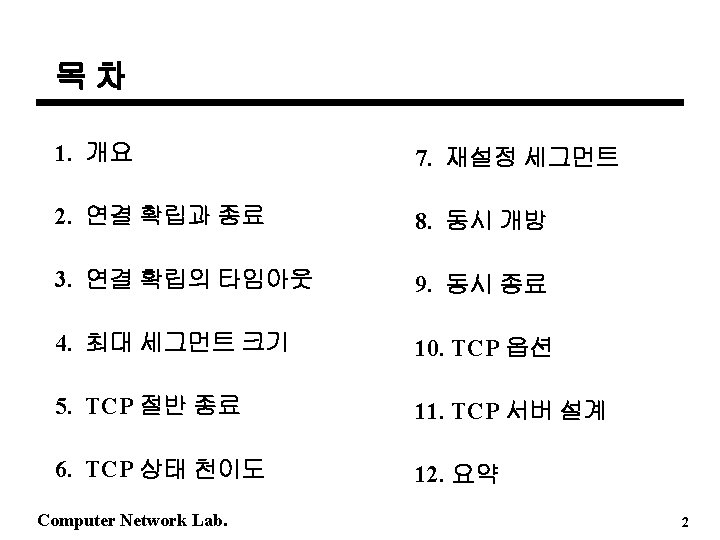 목 차

1. 개요

2. 연결 확립과 종료

3. 연결 확립의 타임아웃

4. 최대 세그먼트 크기

5. TCP 절반 종료

6. TCP 상태 천이도

7. 재설정 세그먼트

8. 동시 개방

9. 동시 종료

10. TCP 옵션

11. TCP 서버 설계

12. 요약

Computer Network Lab.

2